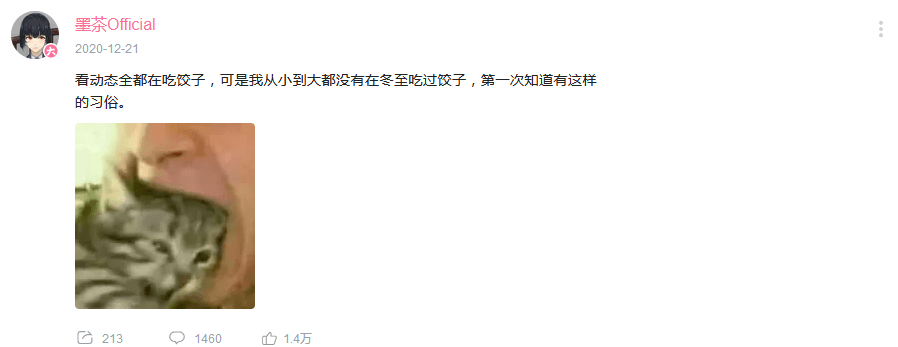 墨茶Official
2020-12-21

看动态全都在吃饺子，可是我从小到大都没有在冬至吃过饺子，第一次知道有这样的习俗。

213 1460 1.4万